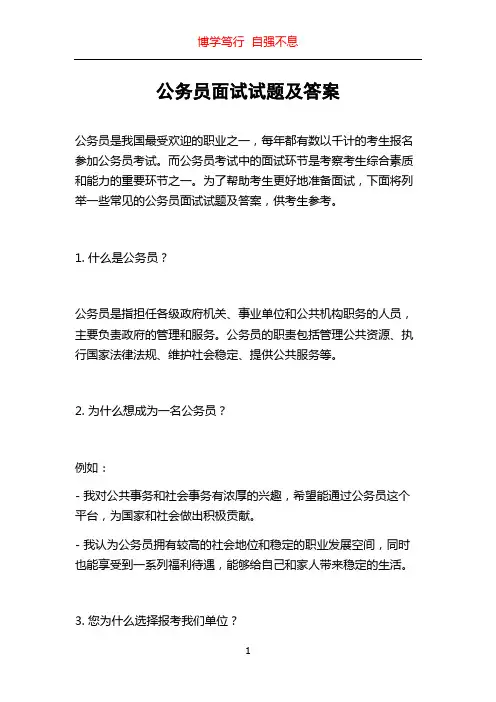 博学笃行 自强不息

公务员面试试题及答案

公务员是我国最受欢迎的职业之一，每年都有数以千计的考生报名参加公务员考试。而公务员考试中的面试环节是考察考生综合素质和能力的重要环节之一。为了帮助考生更好地准备面试，下面将列举一些常见的公务员面试试题及答案，供考生参考。

1. 什么是公务员？

公务员是指担任各级政府机关、事业单位和公共机构职务的人员，主要负责政府的管理和服务。公务员的职责包括管理公共资源、执行国家法律法规、维护社会稳定、提供公共服务等。

2. 为什么想成为一名公务员？

例如：

- 我对公共事务和社会事务有浓厚的兴趣，希望能通过公务员这个平台，为国家和社会做出积极贡献。

- 我认为公务员拥有较高的社会地位和稳定的职业发展空间，同时也能享受到一系列福利待遇，能够给自己和家人带来稳定的生活。

3. 您为什么选择报考我们单位？

1